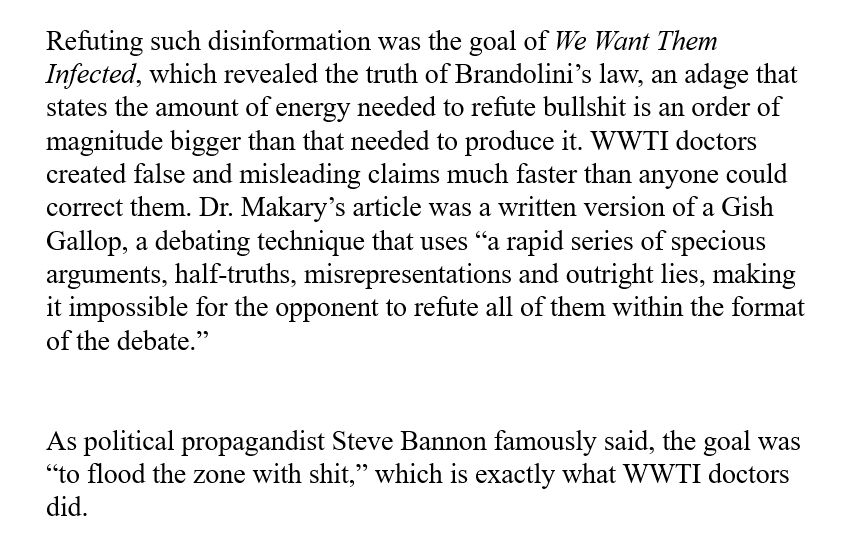 Refuting such disinformation was the goal of We Want Them Infected, which revealed the truth of Brandolini's law, an adage that states the amount of energy needed to refute bullshit is an order of magnitude bigger than that needed to produce it. WWTI doctors created false and misleading claims much faster than anyone could correct them. Dr. Makary's article was a written version of a Gish Gallop, a debating technique that uses "a rapid series of specious arguments, half-truths, misrepresentations and outright lies, making it impossible for the opponent to refute all of them within the format of the debate."

As political propagandist Steve Bannon famously said, the goal was "to flood the zone with shit," which is exactly what WWTI doctors did.